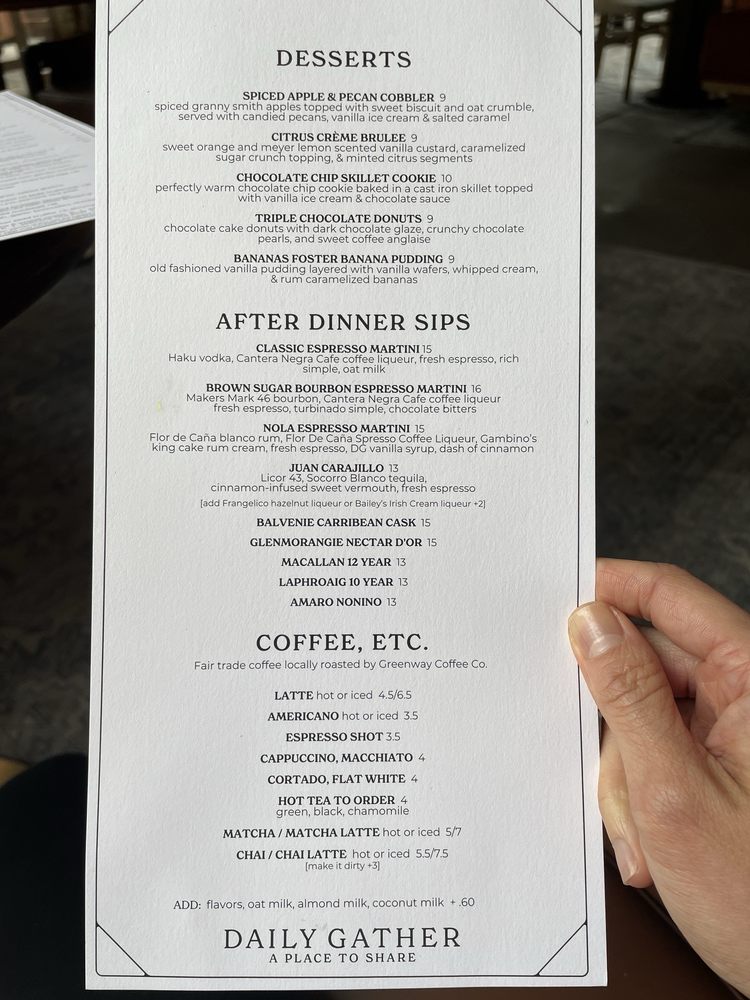 DESSERTS

SPICED APPLE & PECAN COBBLER 9
spiced granny smith apples topped with sweet biscuit and oat crumble, served with candied pecans, vanilla ice cream & salted caramel

CITRUS CRÈME BRULEE 9
sweet orange and meyer lemon scented vanilla custard, caramelized sugar crunch topping, & minted citrus segments

CHOCOLATE CHIP SKILLET COOKIE 10
perfectly warm chocolate chip cookie baked in a cast iron skillet topped with vanilla ice cream & chocolate sauce

TRIPLE CHOCOLATE DONUTS 9
chocolate cake donuts with dark chocolate glaze, crunchy chocolate pearls, and sweet coffee anglaise

BANANAS FOSTER BANANA PUDDING 9
old fashioned vanilla pudding layered with vanilla wafers, whipped cream, & rum caramelized bananas

AFTER DINNER SIPS

CLASSIC ESPRESSO MARTINI 15
Haku vodka, Cantera Negra Cafe coffee liqueur, fresh espresso, rich simple, oat milk

BROWN SUGAR BOURBON ESPRESSO MARTINI 16
Makers Mark 46 bourbon, Cantera Negra Cafe coffee liqueur fresh espresso, turbinado simple, chocolate bitters

NOLA ESPRESSO MARTINI 15
Flor de Caña blanco rum, Flor De Caña Spresso Coffee Liqueur, Gambino's king cake rum cream, fresh espresso, DG vanilla syrup, dash of cinnamon

JUAN CARAJILLO 13
Licor 43, Socorro Blanco tequila, cinnamon-infused sweet vermouth, fresh espresso
[add Frangelico hazelnut liqueur or Bailey's Irish Cream liqueur +2]

BALVENIE CARRIBEAN CASK 15

GLENMORANGIE NECTAR D'OR 15

MACALLAN 12 YEAR 13

LAPHROAIG 10 YEAR 13

AMARO NONINO 13

COFFEE, ETC.

Fair trade coffee locally roasted by Greenway Coffee Co.

LATTE hot or iced 4.5/6.5

AMERICANO hot or iced 3.5

ESPRESSO SHOT 3.5

CAPPUCCINO, MACCHIATO 4

CORTADO, FLAT WHITE 4

HOT TEA TO ORDER 4
green, black, chamomile

MATCHA / MATCHA LATTE hot or iced 5/7

CHAI / CHAI LATTE hot or iced 5.5/7.5
[make it dirty +3]

ADD: flavors, oat milk, almond milk, coconut milk + .60

DAILY GATHER
A PLACE TO SHARE